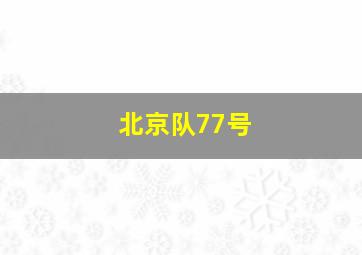 北京队77号